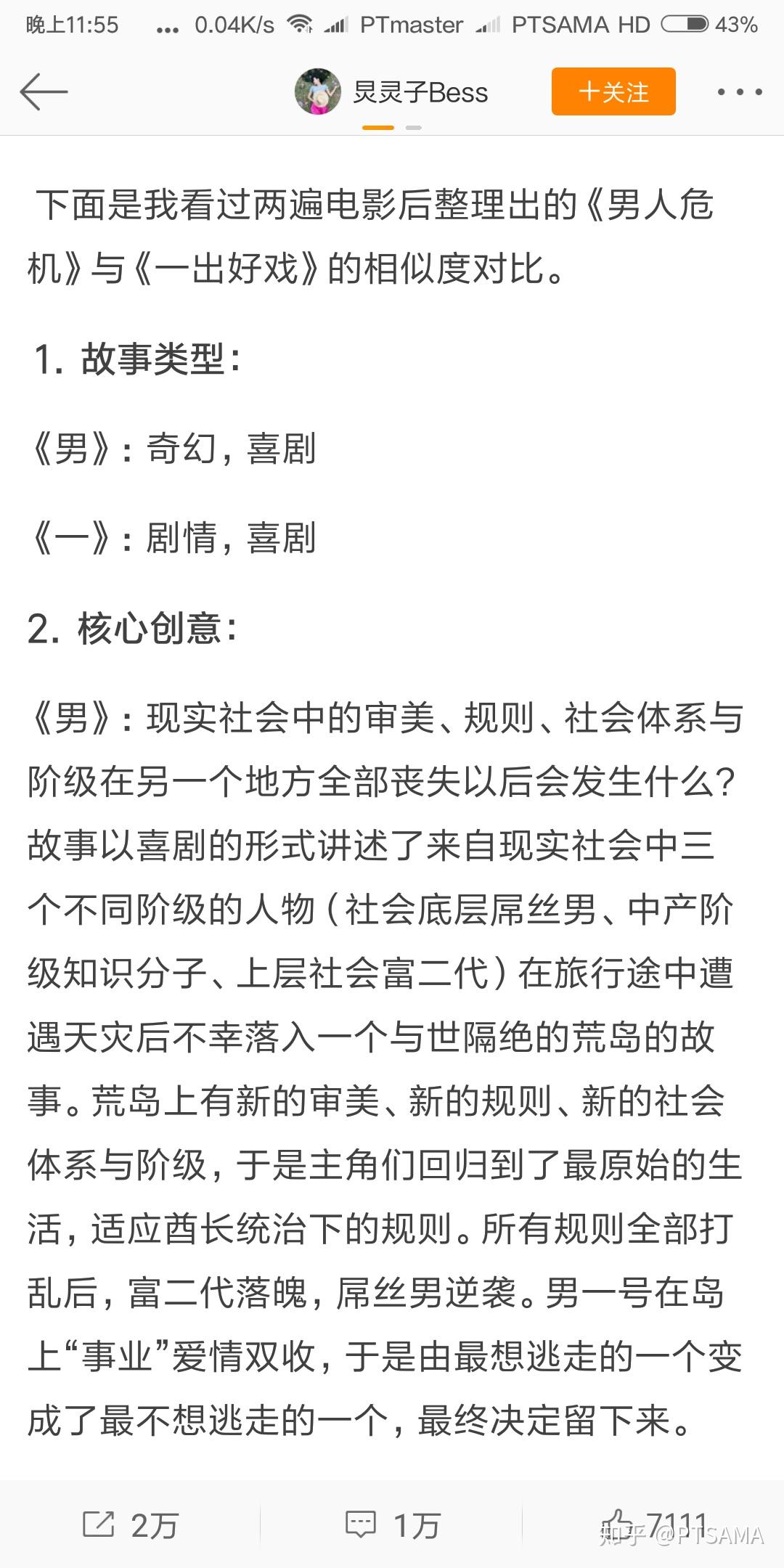 晚上11:55 ... 0.04K/s PTmaster PTSAMA HD 43%

灵灵子Bess 十关注

下面是我看过两遍电影后整理出的《男人危机》与《一出好戏》的相似度对比。

1. 故事类型：

《男》：奇幻，喜剧

《一》：剧情，喜剧

2. 核心创意：

《男》：现实社会中的审美、规则、社会体系与阶级在另一个地方全部丧失以后会发生什么？故事以喜剧的形式讲述了来自现实社会中三个不同阶级的人物（社会底层屌丝男、中产阶级知识分子、上层社会富二代）在旅行途中遭遇天灾后不幸落入一个与世隔绝的荒岛的故事。荒岛上有新的审美、新的规则、新的社会体系与阶级，于是主角们回归到了最原始的生活，适应酋长统治下的规则。所有规则全部打乱后，富二代落魄，屌丝男逆袭。男一号在岛上“事业”爱情双收，于是由最想逃走的一个变成了最不想逃走的一个，最终决定留下来。

2万 1万 7111 知乎 @PTSAMA